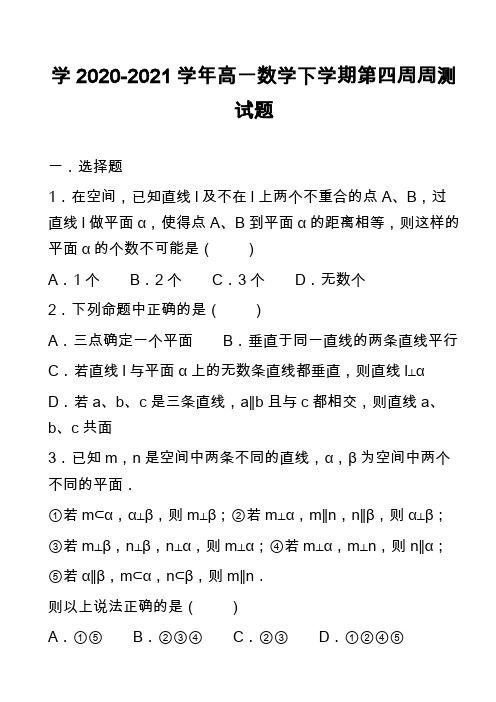 学 2020-2021 学年高一数学下学期第四周周测试题

一．选择题

1．在空间，已知直线 l 及不在 l 上两个不重合的点 A、B，过直线 l 做平面 α，使得点 A、B 到平面 α 的距离相等，则这样的平面 α 的个数不可能是（　　）

A．1 个　　B．2 个　　C．3 个　　D．无数个

2．下列命题中正确的是（　　）

A．三点确定一个平面　　B．垂直于同一直线的两条直线平行

C．若直线 l 与平面 α 上的无数条直线都垂直，则直线 l⊥α

D．若 a、b、c 是三条直线，a∥b 且与 c 都相交，则直线 a、b、c 共面

3．已知 m，n 是空间中两条不同的直线，α，β 为空间中两个不同的平面．

①若 m⊂α，α⊥β，则 m⊥β；②若 m⊥α，m∥n，n∥β，则 α⊥β；

③若 m⊥β，n⊥β，n⊥α，则 m⊥α；④若 m⊥α，m⊥n，则 n∥α；

⑤若 α∥β，m⊂α，n⊂β，则 m∥n．

则以上说法正确的是（　　）

A．①⑤　　B．②③④　　C．②③　　D．①②④⑤